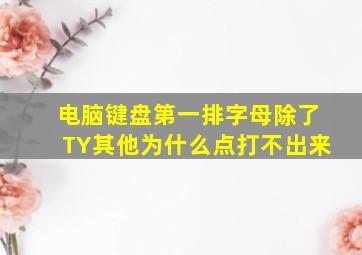 电脑键盘第一排字母除了TY其他为什么点打不出来